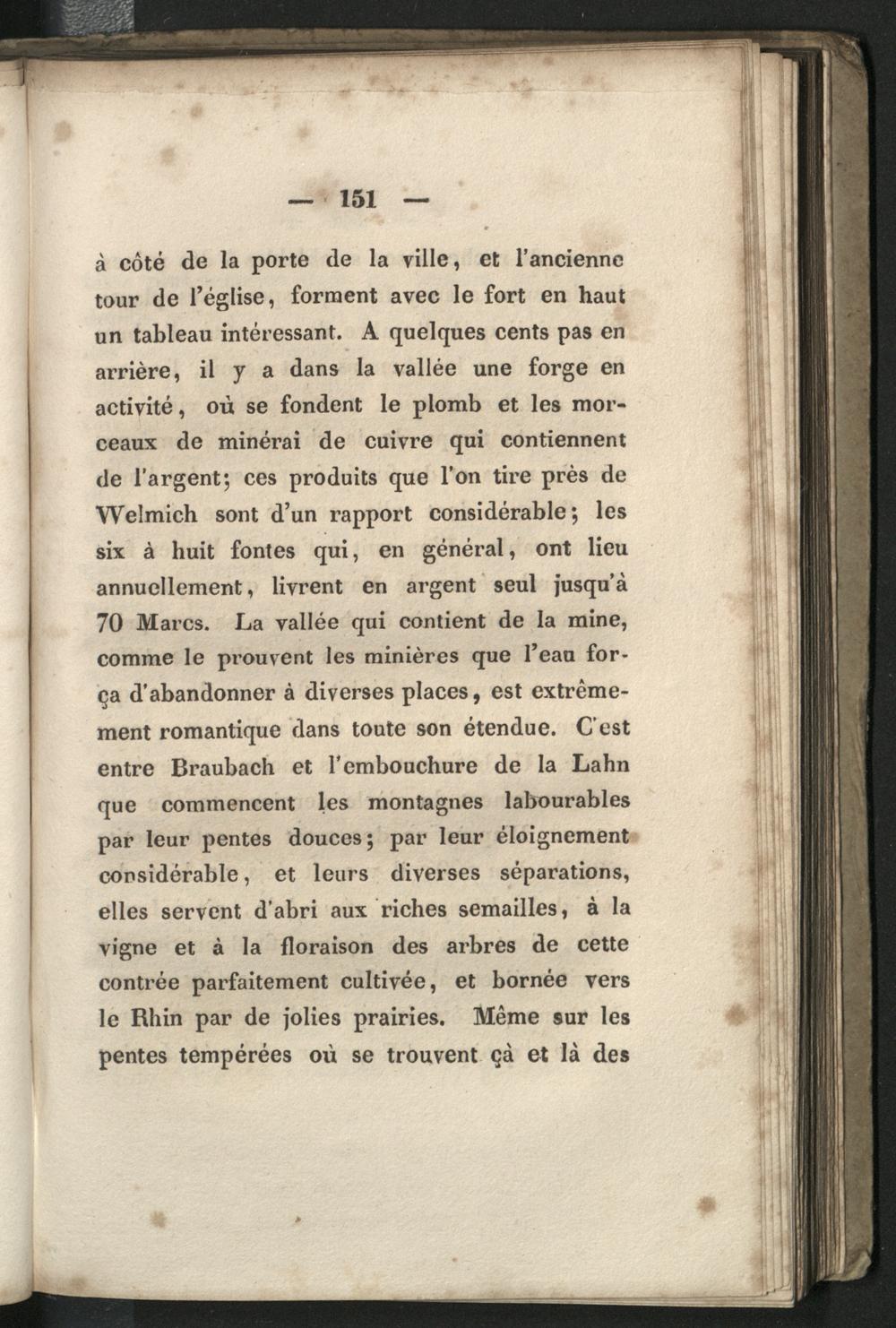 — 151 —

à côté de la porte de la ville, et l'ancienne tour de l'église, forment avec le fort en haut un tableau intéressant. A quelques cents pas en arrière, il y a dans la vallée une forge en activité, où se fondent le plomb et les morceaux de minérai de cuivre qui contiennent de l'argent; ces produits que l'on tire près de Welmich sont d'un rapport considérable; les six à huit fontes qui, en général, ont lieu annuellement, livrent en argent seul jusqu'à 70 Marcs. La vallée qui contient de la mine, comme le prouvent les minières que l'eau força d'abandonner à diverses places, est extrêmement romantique dans toute son étendue. C'est entre Braubach et l'embouchure de la Lahn que commencent les montagnes labourables par leur pentes douces; par leur éloignement considérable, et leurs diverses séparations, elles servent d'abri aux riches semailles, à la vigne et à la floraison des arbres de cette contrée parfaitement cultivée, et bornée vers le Rhin par de jolies prairies. Même sur les pentes tempérées où se trouvent çà et là des